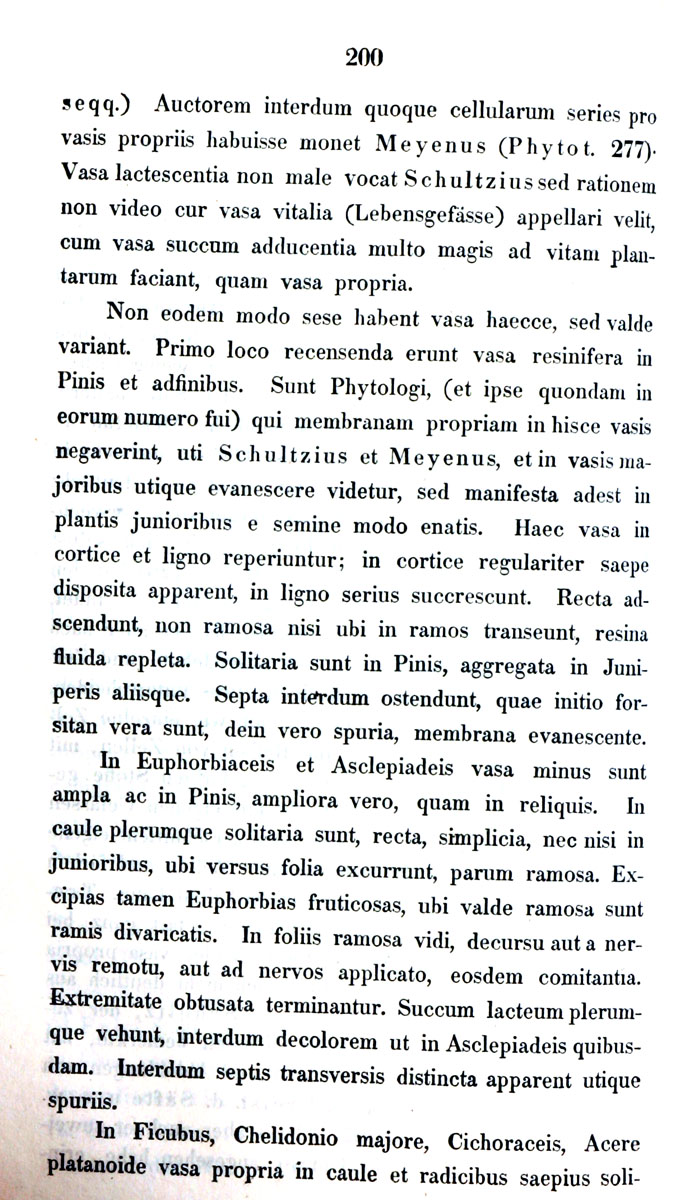 200

seqq.) Auctorem interdum quoque cellularum series pro vasis propriis habuisse monet Meyenus (Phytot. 277). Vasa lactescentia non male vocat Schultzius sed rationem non video cur vasa vitalia (Lebensgefässe) appellari velit, cum vasa succum adducentia multo magis ad vitam plantarum faciant, quam vasa propria.

Non eodem modo sese habent vasa haecce, sed valde variant. Primo loco recensenda erunt vasa resinifera in Pinis et adfinibus. Sunt Phytologi, (et ipse quondam in eorum numero fui) qui membranam propriam in hisce vasis negaverint, uti Schultzius et Meyenus, et in vasis majoribus utique evanescere videtur, sed manifesta adest in plantis junioribus e semine modo enatis. Haec vasa in cortice et ligno reperiuntur; in cortice regulariter saepe disposita apparent, in ligno serius succrescunt. Recta adscendunt, non ramosa nisi ubi in ramos transeunt, resina fluida repleta. Solitaria sunt in Pinis, aggregata in Juniperis aliisque. Septa interdum ostendunt, quae initio forsitan vera sunt, dein vero spuria, membrana evanescente.

In Euphorbiaceis et Asclepiadeis vasa minus sunt ampla ac in Pinis, ampliora vero, quam in reliquis. In caule plerumque solitaria sunt, recta, simplicia, nec nisi in junioribus, ubi versus folia excurrunt, parum ramosa. Excipias tamen Euphorbias fruticosas, ubi valde ramosa sunt ramis divaricatis. In foliis ramosa vidi, decursu aut a nervis remotu, aut ad nervos applicato, eosdem comitantia. Extremitate obtusata terminantur. Succum lacteum plerumque vehunt, interdum decolorem ut in Asclepiadeis quibusdam. Interdum septis transversis distincta apparent utique spuriis.

In Ficubus, Chelidonio majore, Cichoraceis, Acere platanoide vasa propria in caule et radicibus saepius soli-